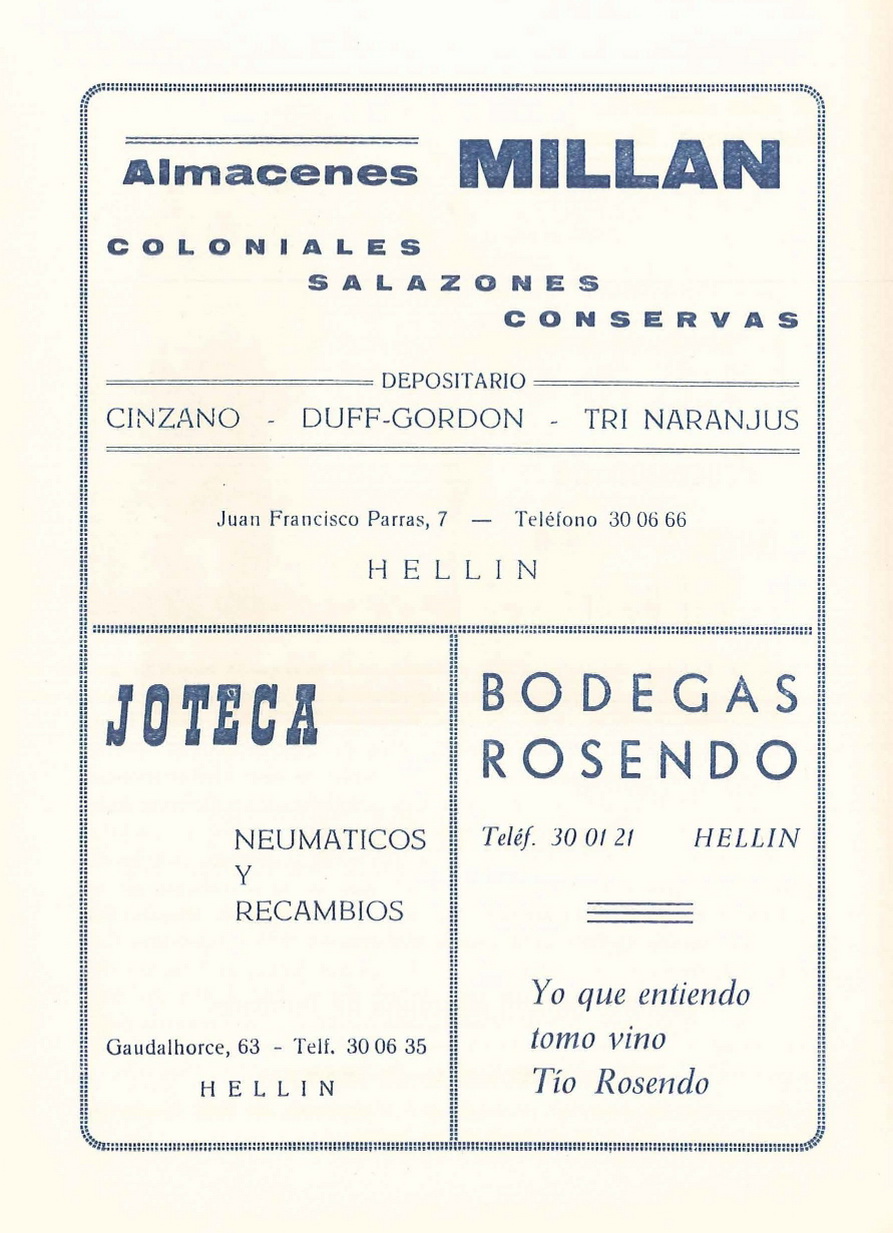 Almacenes MILLAN

COLONIALES
SALAZONES
CONSERVAS

DEPOSITARIO

CINZANO - DUFF-GORDON - TRI NARANJUS

Juan Francisco Parras, 7 — Teléfono 30 06 66

HELLIN

JOTECA

NEUMATICOS
Y
RECAMBIOS

Gaudalhorce, 63 - Telf. 30 06 35

HELLIN

BODEGAS
ROSENDO

Teléf. 30 01 21 HELLIN

Yo que entiendo
tomo vino
Tío Rosendo